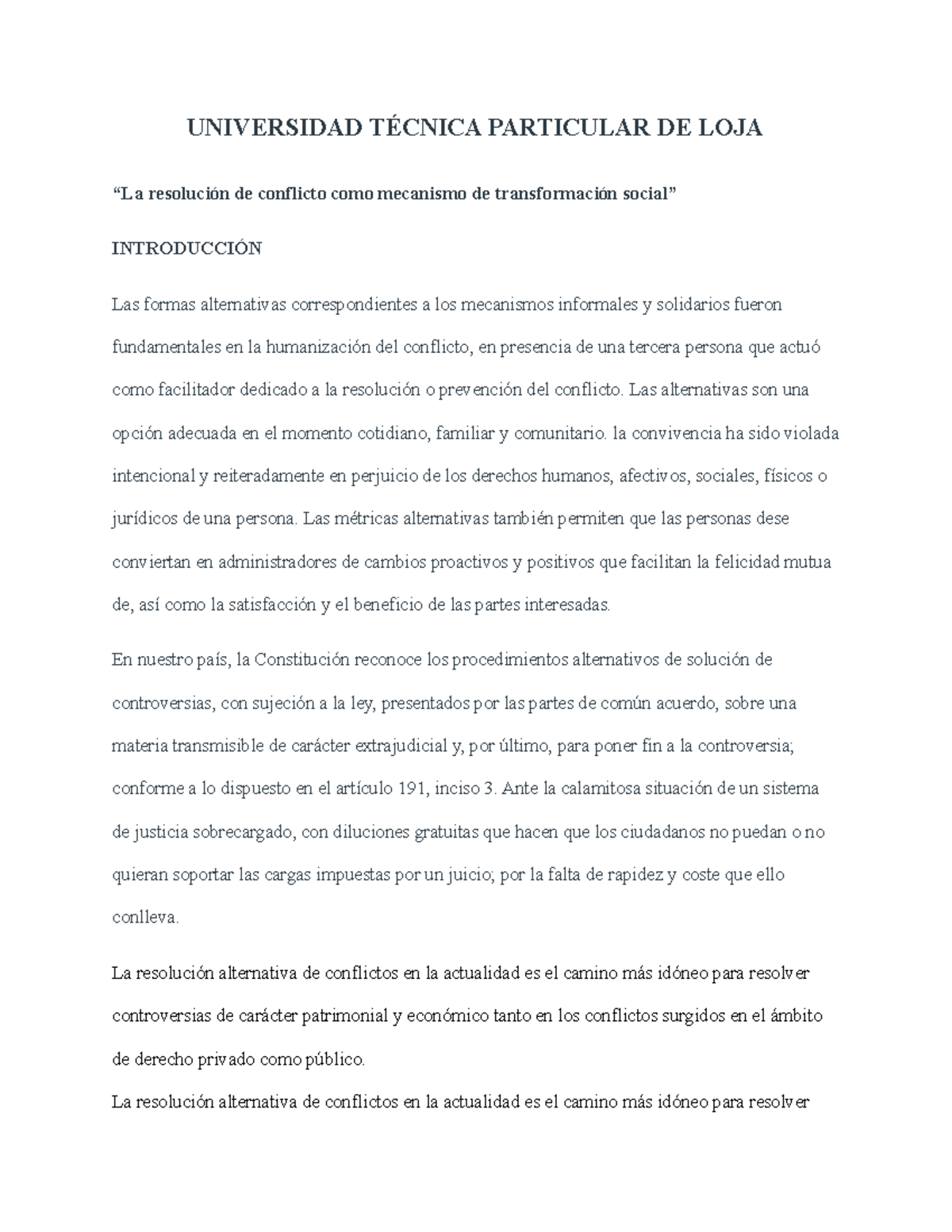 UNIVERSIDAD TÉCNICA PARTICULAR DE LOJA

“La resolución de conflicto como mecanismo de transformación social”

INTRODUCCIÓN

Las formas alternativas correspondientes a los mecanismos informales y solidarios fueron fundamentales en la humanización del conflicto, en presencia de una tercera persona que actuó como facilitador dedicado a la resolución o prevención del conflicto. Las alternativas son una opción adecuada en el momento cotidiano, familiar y comunitario. la convivencia ha sido violada intencional y reiteradamente en perjuicio de los derechos humanos, afectivos, sociales, físicos o jurídicos de una persona. Las métricas alternativas también permiten que las personas dese conviertan en administradores de cambios proactivos y positivos que facilitan la felicidad mutua de, así como la satisfacción y el beneficio de las partes interesadas.

En nuestro país, la Constitución reconoce los procedimientos alternativos de solución de controversias, con sujeción a la ley, presentados por las partes de común acuerdo, sobre una materia transmisible de carácter extrajudicial y, por último, para poner fin a la controversia; conforme a lo dispuesto en el artículo 191, inciso 3. Ante la calamitosa situación de un sistema de justicia sobrecargado, con diluciones gratuitas que hacen que los ciudadanos no puedan o no quieran soportar las cargas impuestas por un juicio; por la falta de rapidez y coste que ello conlleva.

La resolución alternativa de conflictos en la actualidad es el camino más idóneo para resolver controversias de carácter patrimonial y económico tanto en los conflictos surgidos en el ámbito de derecho privado como público.

La resolución alternativa de conflictos en la actualidad es el camino más idóneo para resolver